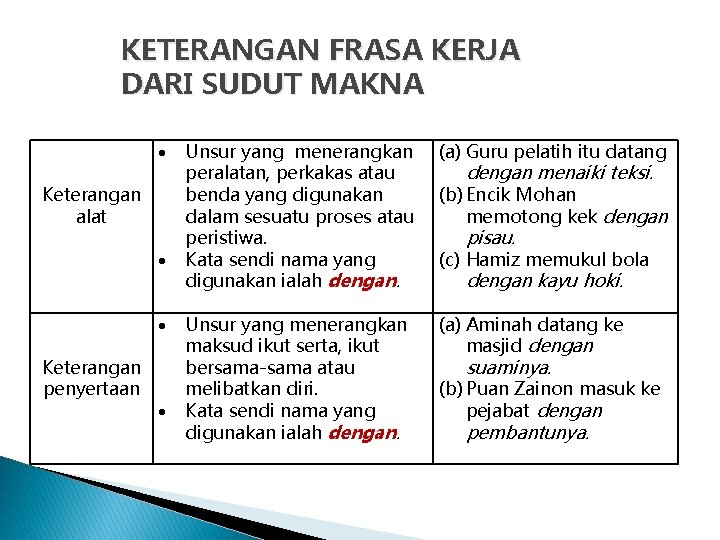 KETERANGAN FRASA KERJA DARI SUDUT MAKNA

| | | |
|---|---|---|
| Keterangan alat | • Unsur yang menerangkan peralatan, perkakas atau benda yang digunakan dalam sesuatu proses atau peristiwa. • Kata sendi nama yang digunakan ialah dengan. | (a) Guru pelatih itu datang dengan menaiki teksi. (b) Encik Mohan memotong kek dengan pisau. (c) Hamiz memukul bola dengan kayu hoki. |
| Keterangan penyertaan | • Unsur yang menerangkan maksud ikut serta, ikut bersama-sama atau melibatkan diri. • Kata sendi nama yang digunakan ialah dengan. | (a) Aminah datang ke masjid dengan suaminya. (b) Puan Zainon masuk ke pejabat dengan pembantunya. |